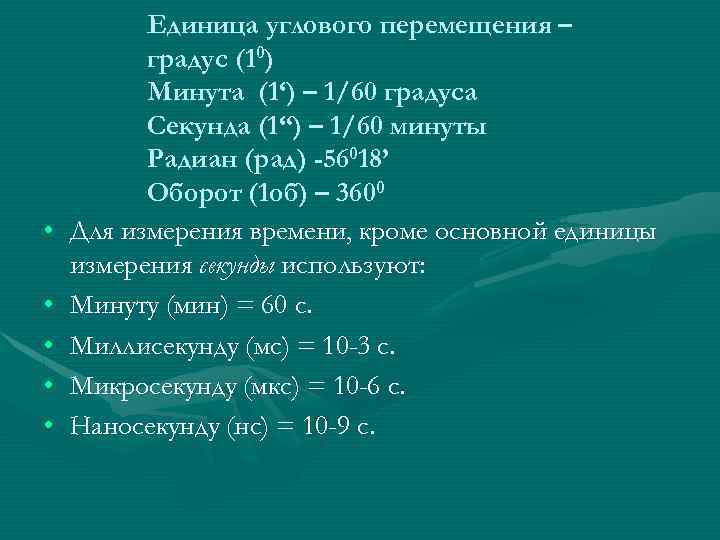 Единица углового перемещения – градус ($1^0$)
Минута (1') – 1/60 градуса
Секунда (1") – 1/60 минуты
Радиан (рад) -$56^0$18'
Оборот (1об) – $360^0$

• Для измерения времени, кроме основной единицы измерения секунды используют:
• Минуту (мин) = 60 с.
• Миллисекунду (мс) = 10-3 с.
• Микросекунду (мкс) = 10-6 с.
• Наносекунду (нс) = 10-9 с.